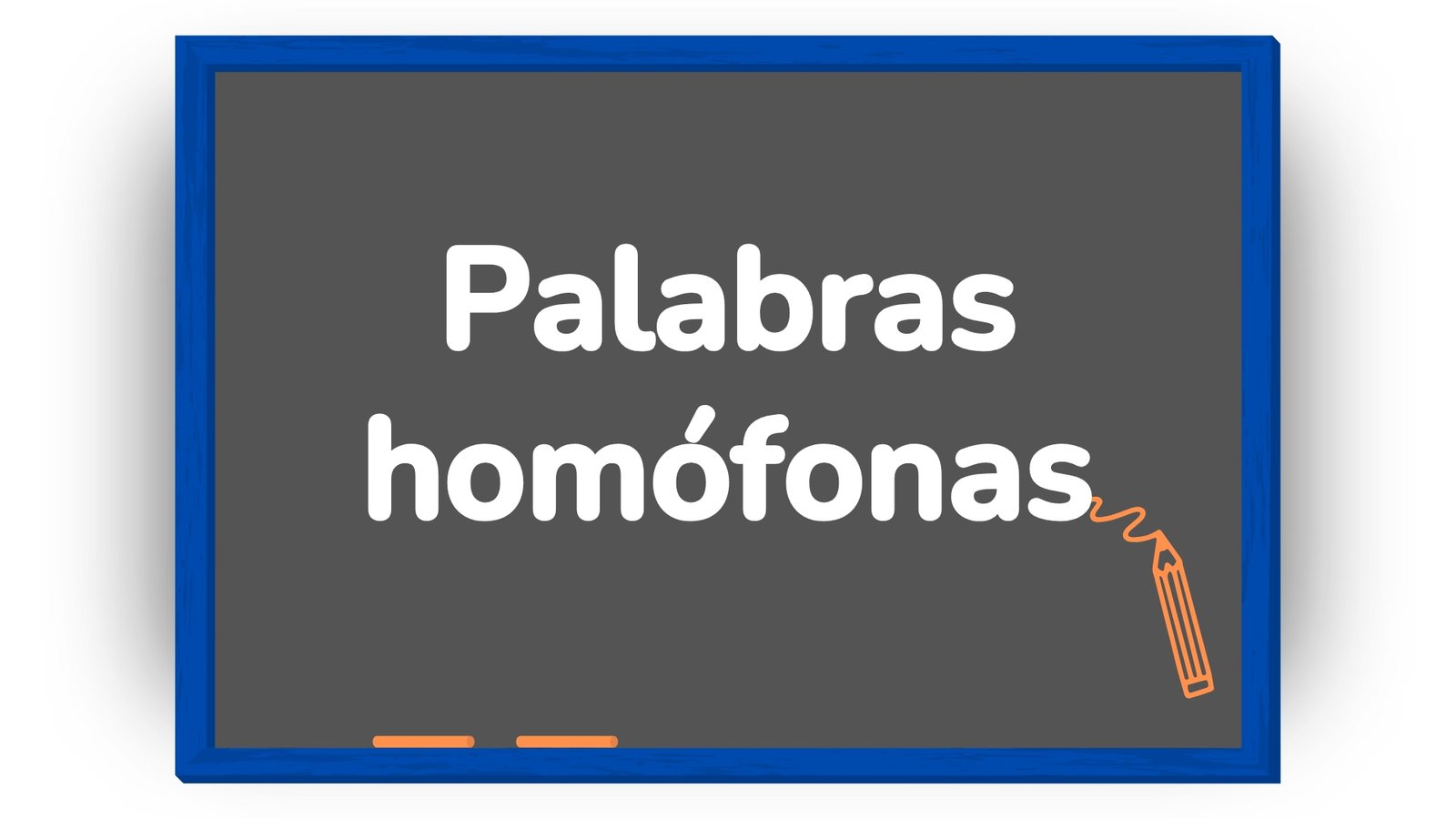 Palabras homófonas